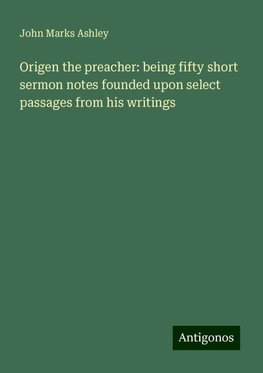 John Marks Ashley

Origen the preacher: being fifty short sermon notes founded upon select passages from his writings

Antigonos